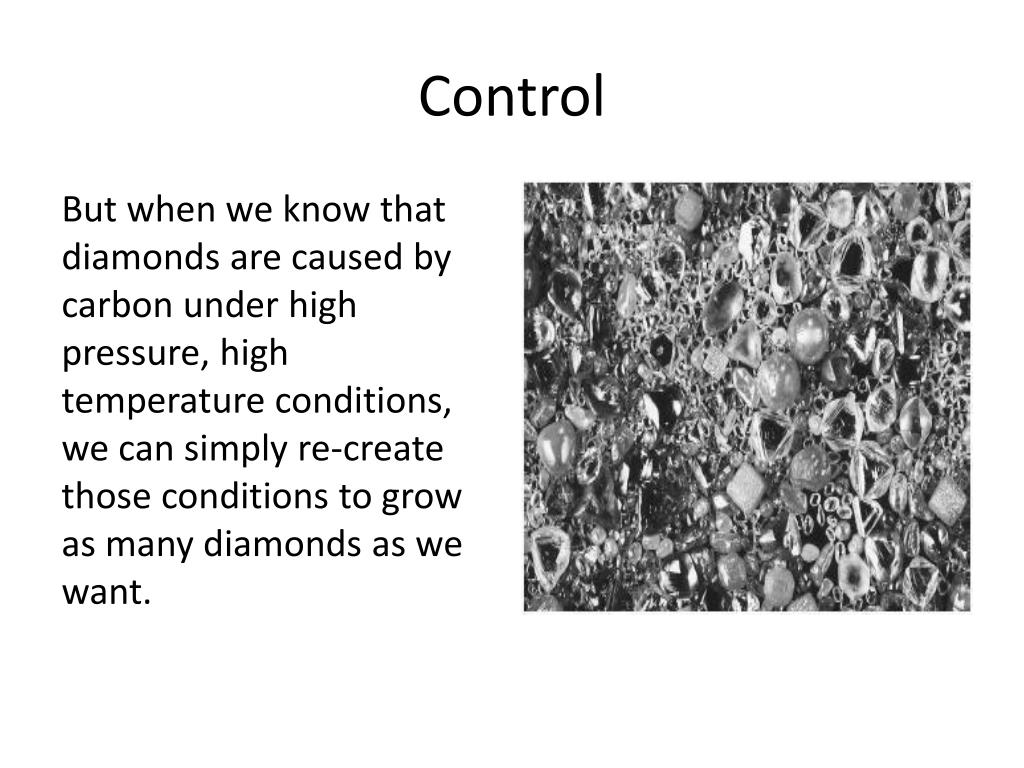 Control

But when we know that diamonds are caused by carbon under high pressure, high temperature conditions, we can simply re-create those conditions to grow as many diamonds as we want.